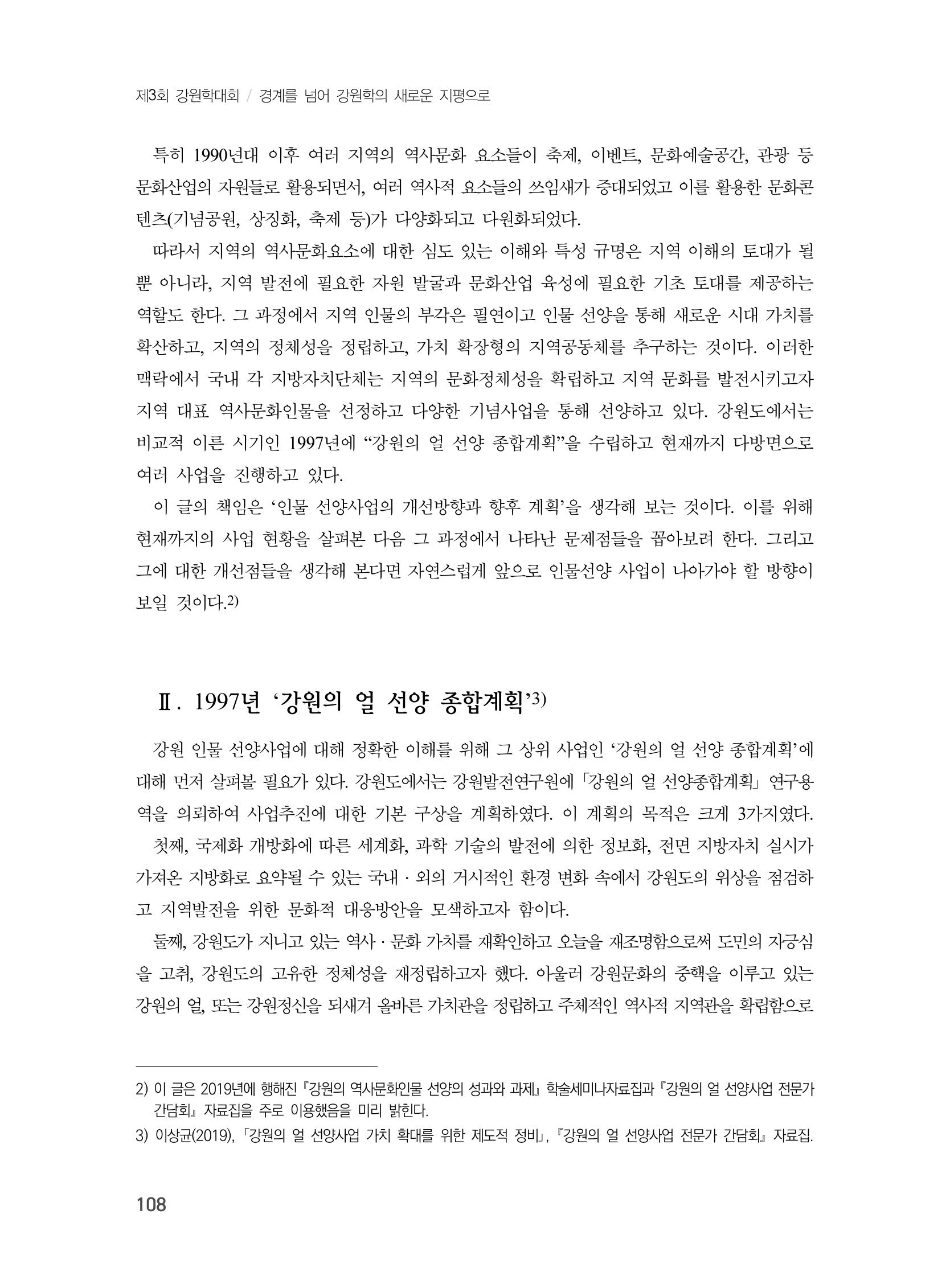 제3회 강원학대회 / 경계를 넘어 강원학의 새로운 지평으로

특히 1990년대 이후 여러 지역의 역사문화 요소들이 축제, 이벤트, 문화예술공간, 관광 등 문화산업의 자원들로 활용되면서, 여러 역사적 요소들의 쓰임새가 증대되었고 이를 활용한 문화콘텐츠(기념공원, 상징화, 축제 등)가 다양화되고 다원화되었다.

따라서 지역의 역사문화요소에 대한 심도 있는 이해와 특성 규명은 지역 이해의 토대가 될 뿐 아니라, 지역 발전에 필요한 자원 발굴과 문화산업 육성에 필요한 기초 토대를 제공하는 역할도 한다. 그 과정에서 지역 인물의 부각은 필연이고 인물 선양을 통해 새로운 시대 가치를 확산하고, 지역의 정체성을 정립하고, 가치 확장형의 지역공동체를 추구하는 것이다. 이러한 맥락에서 국내 각 지방자치단체는 지역의 문화정체성을 확립하고 지역 문화를 발전시키고자 지역 대표 역사문화인물을 선정하고 다양한 기념사업을 통해 선양하고 있다. 강원도에서는 비교적 이른 시기인 1997년에 "강원의 얼 선양 종합계획"을 수립하고 현재까지 다방면으로 여러 사업을 진행하고 있다.

이 글의 책임은 '인물 선양사업의 개선방향과 향후 계획'을 생각해 보는 것이다. 이를 위해 현재까지의 사업 현황을 살펴본 다음 그 과정에서 나타난 문제점들을 꼽아보려 한다. 그리고 그에 대한 개선점들을 생각해 본다면 자연스럽게 앞으로 인물선양 사업이 나아가야 할 방향이 보일 것이다.$^{2)}$

Ⅱ. 1997년 '강원의 얼 선양 종합계획'$^{3)}$

강원 인물 선양사업에 대해 정확한 이해를 위해 그 상위 사업인 '강원의 얼 선양 종합계획'에 대해 먼저 살펴볼 필요가 있다. 강원도에서는 강원발전연구원에 「강원의 얼 선양종합계획」 연구용역을 의뢰하여 사업추진에 대한 기본 구상을 계획하였다. 이 계획의 목적은 크게 3가지였다.

첫째, 국제화 개방화에 따른 세계화, 과학 기술의 발전에 의한 정보화, 전면 지방자치 실시가 가져온 지방화로 요약될 수 있는 국내 · 외의 거시적인 환경 변화 속에서 강원도의 위상을 점검하고 지역발전을 위한 문화적 대응방안을 모색하고자 함이다.

둘째, 강원도가 지니고 있는 역사 · 문화 가치를 재확인하고 오늘을 재조명함으로써 도민의 자긍심을 고취, 강원도의 고유한 정체성을 재정립하고자 했다. 아울러 강원문화의 중핵을 이루고 있는 강원의 얼, 또는 강원정신을 되새겨 올바른 가치관을 정립하고 주체적인 역사적 지역관을 확립함으로

2) 이 글은 2019년에 행해진 『강원의 역사문화인물 선양의 성과와 과제』 학술세미나자료집과 『강원의 얼 선양사업 전문가 간담회』 자료집을 주로 이용했음을 미리 밝힌다.

3) 이상균(2019), 「강원의 얼 선양사업 가치 확대를 위한 제도적 정비」, 『강원의 얼 선양사업 전문가 간담회』 자료집.

108